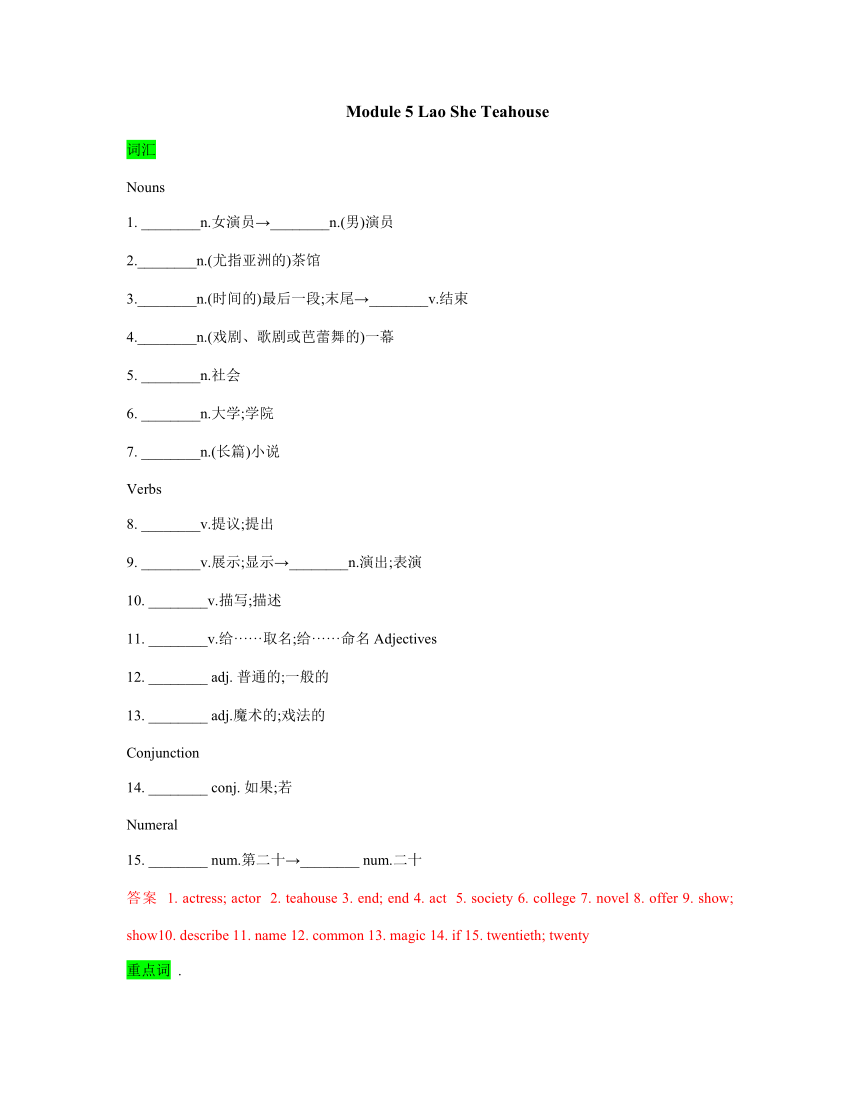 Module 5 Lao She Teahouse

词汇

Nouns

1. ________n.女演员→________n.(男)演员

2.________n.(尤指亚洲的)茶馆

3.________n.(时间的)最后一段;末尾→________v.结束

4.________n.(戏剧、歌剧或芭蕾舞的)一幕

5. ________n.社会

6. ________n.大学;学院

7. ________n.(长篇)小说

Verbs

8. ________v.提议;提出

9. ________v.展示;显示→________n.演出;表演

10. ________v.描写;描述

11. ________v.给……取名;给……命名 Adjectives

12. ________ adj. 普通的;一般的

13. ________ adj.魔术的;戏法的

Conjunction

14. ________ conj. 如果;若

Numeral

15. ________ num.第二十→________ num.二十

答案 1. actress; actor 2. teahouse 3. end; end 4. act 5. society 6. college 7. novel 8. offer 9. show; show10. describe 11. name 12. common 13. magic 14. if 15. twentieth; twenty

重点词 .